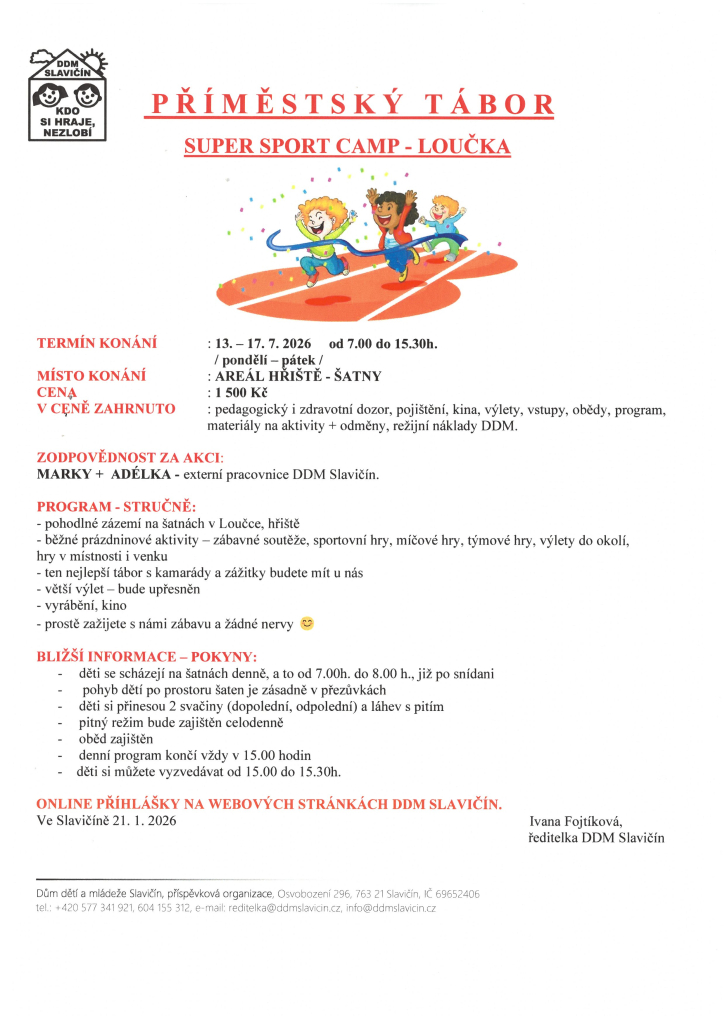 DDM SLAVIČÍN
KDO SI HRAJE, NEZLOBÍ

PŘÍMĚSTSKÝ TÁBOR

SUPER SPORT CAMP - LOUČKA

TERMÍN KONÁNÍ : 13. – 17. 7. 2026 od 7.00 do 15.30h.
/ pondělí – pátek /
MÍSTO KONÁNÍ : AREÁL HŘIŠTĚ - ŠATNY
CENA : 1 500 Kč
V CENĚ ZAHRNUTO : pedagogický i zdravotní dozor, pojištění, kina, výlety, vstupy, obědy, program, materiály na aktivity + odměny, režijní náklady DDM.

ZODPOVĚDNOST ZA AKCI:
MARKY + ADÉLKA - externí pracovnice DDM Slavičín.

PROGRAM - STRUČNĚ:
- pohodlné zázemí na šatnách v Loučce, hřiště
- běžné prázdninové aktivity – zábavné soutěže, sportovní hry, míčové hry, týmové hry, výlety do okolí, hry v místnosti i venku
- ten nejlepší tábor s kamarády a zážitky budete mít u nás
- větší výlet – bude upřesněn
- vyrábění, kino
- prostě zažijete s námi zábavu a žádné nervy 😊

BLIŽŠÍ INFORMACE – POKYNY:
- děti se scházejí na šatnách denně, a to od 7.00h. do 8.00 h., již po snídani
- pohyb dětí po prostoru šaten je zásadně v přezůvkách
- děti si přinesou 2 svačiny (dopolední, odpolední) a láhev s pitím
- pitný režim bude zajištěn celodenně
- oběd zajištěn
- denní program končí vždy v 15.00 hodin
- děti si můžete vyzvedávat od 15.00 do 15.30h.

ONLINE PŘIHLÁŠKY NA WEBOVÝCH STRÁNKÁCH DDM SLAVIČÍN.
Ve Slavičíně 21. 1. 2026

Ivana Fojtíková,
ředitelka DDM Slavičín

Dům dětí a mládeže Slavičín, příspěvková organizace, Osvobození 296, 763 21 Slavičín, IČ 69652406
tel.: +420 577 341 921, 604 155 312, e-mail: reditelka@ddmslavicin.cz, info@ddmslavicin.cz